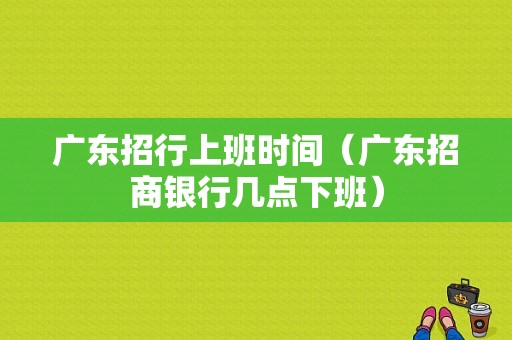 广东招行上班时间（广东招商银行几点下班）